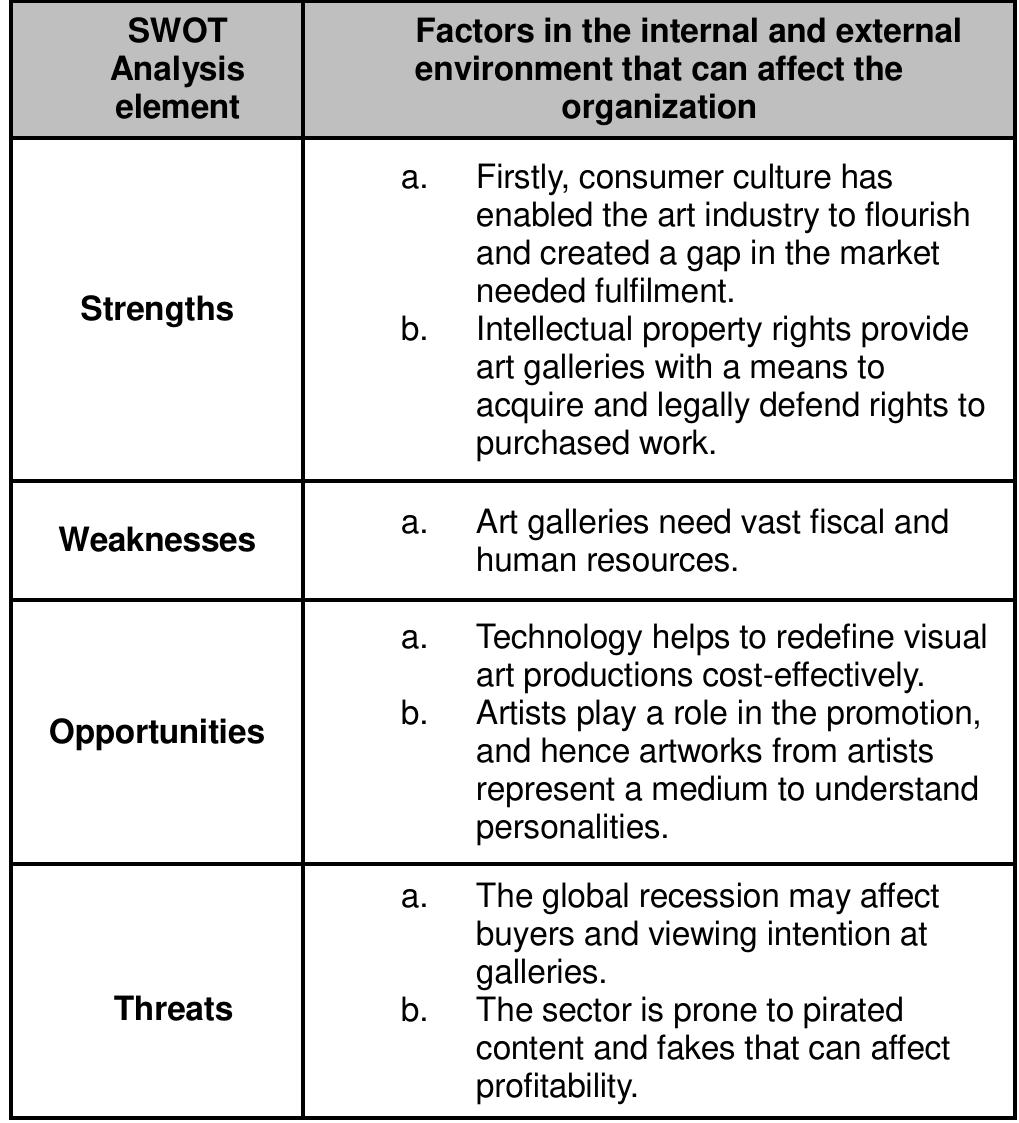 | SWOT Analysis element | Factors in the internal and external environment that can affect the organization |
|---|---|
| Strengths | a. Firstly, consumer culture has enabled the art industry to flourish and created a gap in the market needed fulfilment. b. Intellectual property rights provide art galleries with a means to acquire and legally defend rights to purchased work. |
| Weaknesses | a. Art galleries need vast fiscal and human resources. |
| Opportunities | a. Technology helps to redefine visual art productions cost-effectively. b. Artists play a role in the promotion, and hence artworks from artists represent a medium to understand personalities. |
| Threats | a. The global recession may affect buyers and viewing intention at galleries. b. The sector is prone to pirated content and fakes that can affect profitability. |